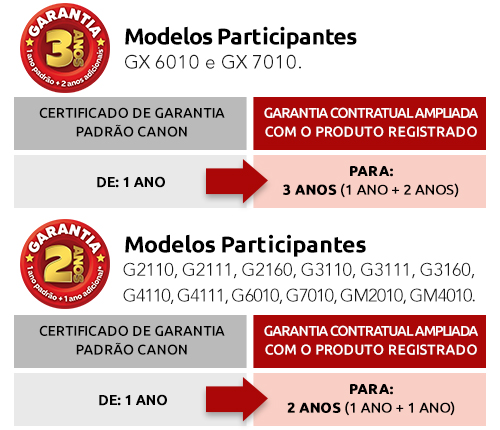 GARANTIA
3 ANOS
1 ano padrão + 2 anos adicionais*

Modelos Participantes
GX 6010 e GX 7010.

| CERTIFICADO DE GARANTIA PADRÃO CANON | GARANTIA CONTRATUAL AMPLIADA COM O PRODUTO REGISTRADO |
|---|---|
| DE: 1 ANO | PARA: 3 ANOS (1 ANO + 2 ANOS) |

GARANTIA
2 ANOS
1 ano padrão + 1 ano adicional*

Modelos Participantes
G2110, G2111, G2160, G3110, G3111, G3160, G4110, G4111, G6010, G7010, GM2010, GM4010.

| CERTIFICADO DE GARANTIA PADRÃO CANON | GARANTIA CONTRATUAL AMPLIADA COM O PRODUTO REGISTRADO |
|---|---|
| DE: 1 ANO | PARA: 2 ANOS (1 ANO + 1 ANO) |